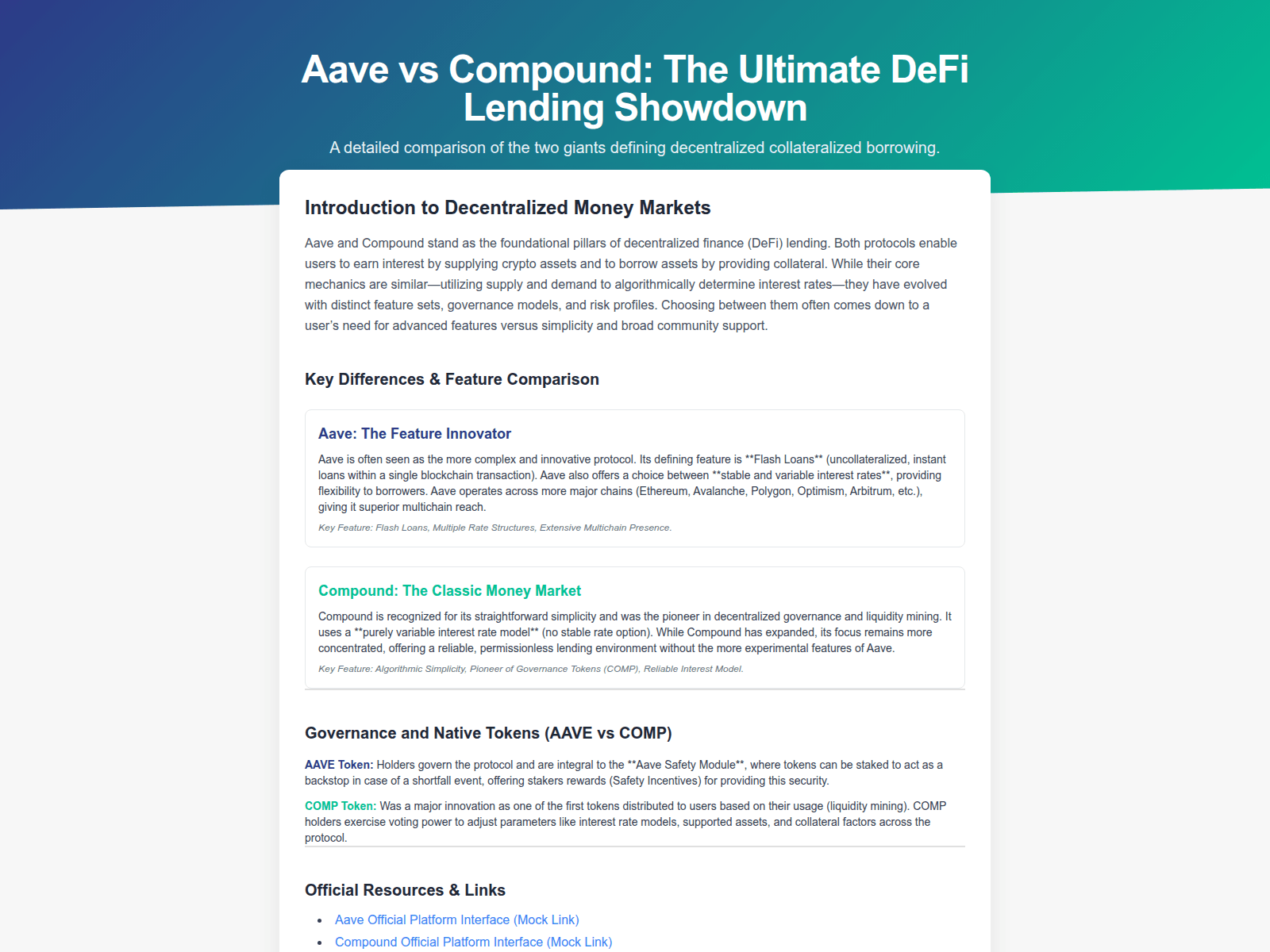 Aave vs Compound: The Ultimate DeFi Lending Showdown

A detailed comparison of the two giants defining decentralized collateralized borrowing.

Introduction to Decentralized Money Markets

Aave and Compound stand as the foundational pillars of decentralized finance (DeFi) lending. Both protocols enable users to earn interest by supplying crypto assets and to borrow assets by providing collateral. While their core mechanics are similar—utilizing supply and demand to algorithmically determine interest rates—they have evolved with distinct feature sets, governance models, and risk profiles. Choosing between them often comes down to a user's need for advanced features versus simplicity and broad community support.

Key Differences & Feature Comparison

Aave: The Feature Innovator

Aave is often seen as the more complex and innovative protocol. Its defining feature is **Flash Loans** (uncollateralized, instant loans within a single blockchain transaction). Aave also offers a choice between **stable and variable interest rates**, providing flexibility to borrowers. Aave operates across more major chains (Ethereum, Avalanche, Polygon, Optimism, Arbitrum, etc.), giving it superior multichain reach.

Key Feature: Flash Loans, Multiple Rate Structures, Extensive Multichain Presence.

Compound: The Classic Money Market

Compound is recognized for its straightforward simplicity and was the pioneer in decentralized governance and liquidity mining. It uses a **purely variable interest rate model** (no stable rate option). While Compound has expanded, its focus remains more concentrated, offering a reliable, permissionless lending environment without the more experimental features of Aave.

Key Feature: Algorithmic Simplicity, Pioneer of Governance Tokens (COMP), Reliable Interest Model.

Governance and Native Tokens (AAVE vs COMP)

AAVE Token: Holders govern the protocol and are integral to the **Aave Safety Module**, where tokens can be staked to act as a backstop in case of a shortfall event, offering stakers rewards (Safety Incentives) for providing this security.

COMP Token: Was a major innovation as one of the first tokens distributed to users based on their usage (liquidity mining). COMP holders exercise voting power to adjust parameters like interest rate models, supported assets, and collateral factors across the protocol.

Official Resources & Links

• Aave Official Platform Interface (Mock Link)
• Compound Official Platform Interface (Mock Link)